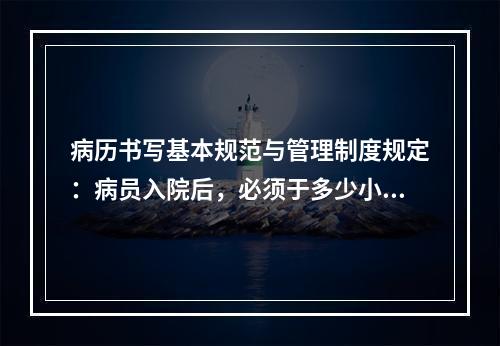 病历书写基本规范与管理制度规定：病员入院后，必须于多少小...